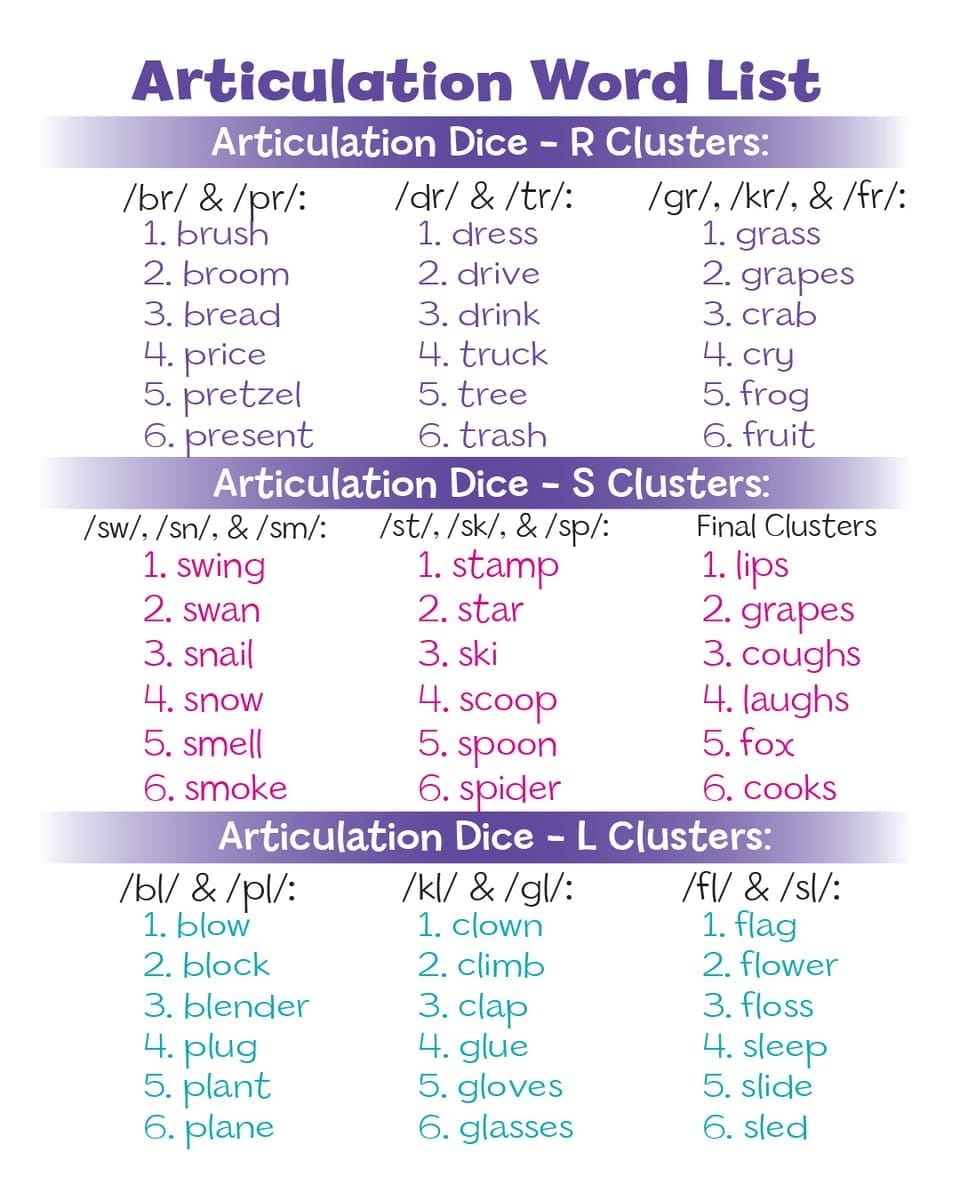 Articulation Word List

Articulation Dice - R Clusters:

/br/ & /pr/:
1. brush
2. broom
3. bread
4. price
5. pretzel
6. present

/dr/ & /tr/:
1. dress
2. drive
3. drink
4. truck
5. tree
6. trash

/gr/, /kr/, & /fr/:
1. grass
2. grapes
3. crab
4. cry
5. frog
6. fruit

Articulation Dice - S Clusters:

/sw/, /sn/, & /sm/:
1. swing
2. swan
3. snail
4. snow
5. smell
6. smoke

/st/, /sk/, & /sp/:
1. stamp
2. star
3. ski
4. scoop
5. spoon
6. spider

Final Clusters
1. lips
2. grapes
3. coughs
4. laughs
5. fox
6. cooks

Articulation Dice - L Clusters:

/bl/ & /pl/:
1. blow
2. block
3. blender
4. plug
5. plant
6. plane

/kl/ & /gl/:
1. clown
2. climb
3. clap
4. glue
5. gloves
6. glasses

/fl/ & /sl/:
1. flag
2. flower
3. floss
4. sleep
5. slide
6. sled